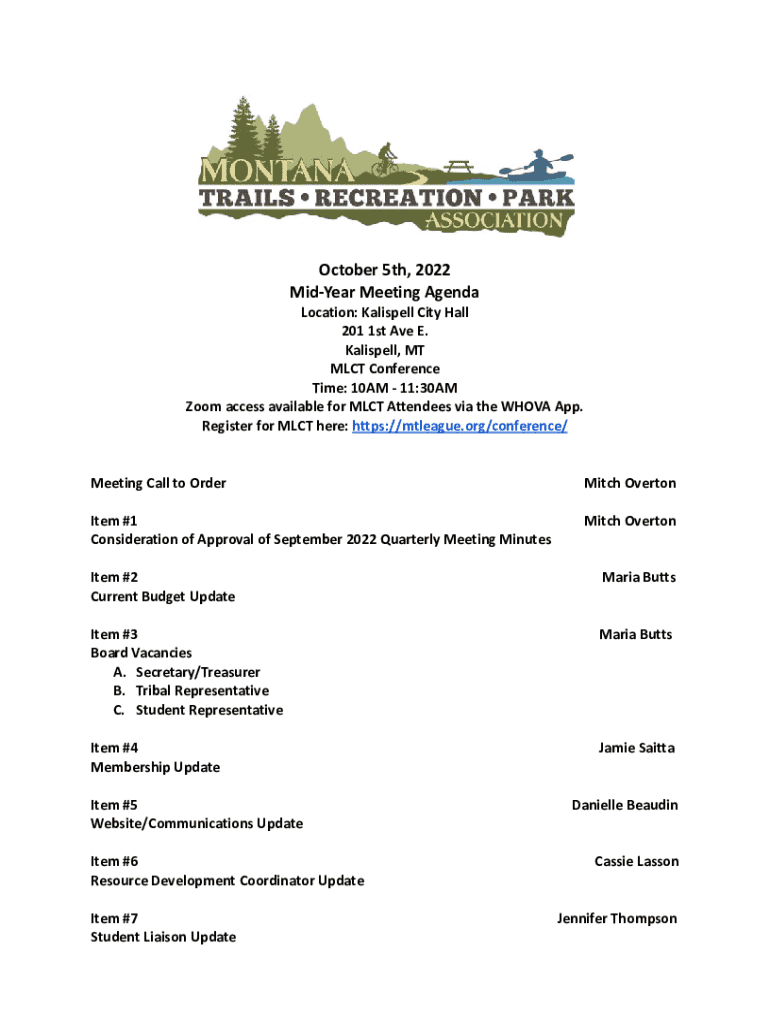 MONTANA
TRAILS • RECREATION • PARK
ASSOCIATION

October 5th, 2022
Mid-Year Meeting Agenda
Location: Kalispell City Hall
201 1st Ave E.
Kalispell, MT
MLCT Conference
Time: 10AM - 11:30AM
Zoom access available for MLCT Attendees via the WHOVA App.
Register for MLCT here: https://mtleague.org/conference/

Meeting Call to Order Mitch Overton

Item #1 Mitch Overton
Consideration of Approval of September 2022 Quarterly Meeting Minutes

Item #2 Maria Butts
Current Budget Update

Item #3 Maria Butts
Board Vacancies
A. Secretary/Treasurer
B. Tribal Representative
C. Student Representative

Item #4 Jamie Saitta
Membership Update

Item #5 Danielle Beaudin
Website/Communications Update

Item #6 Cassie Lasson
Resource Development Coordinator Update

Item #7 Jennifer Thompson
Student Liaison Update